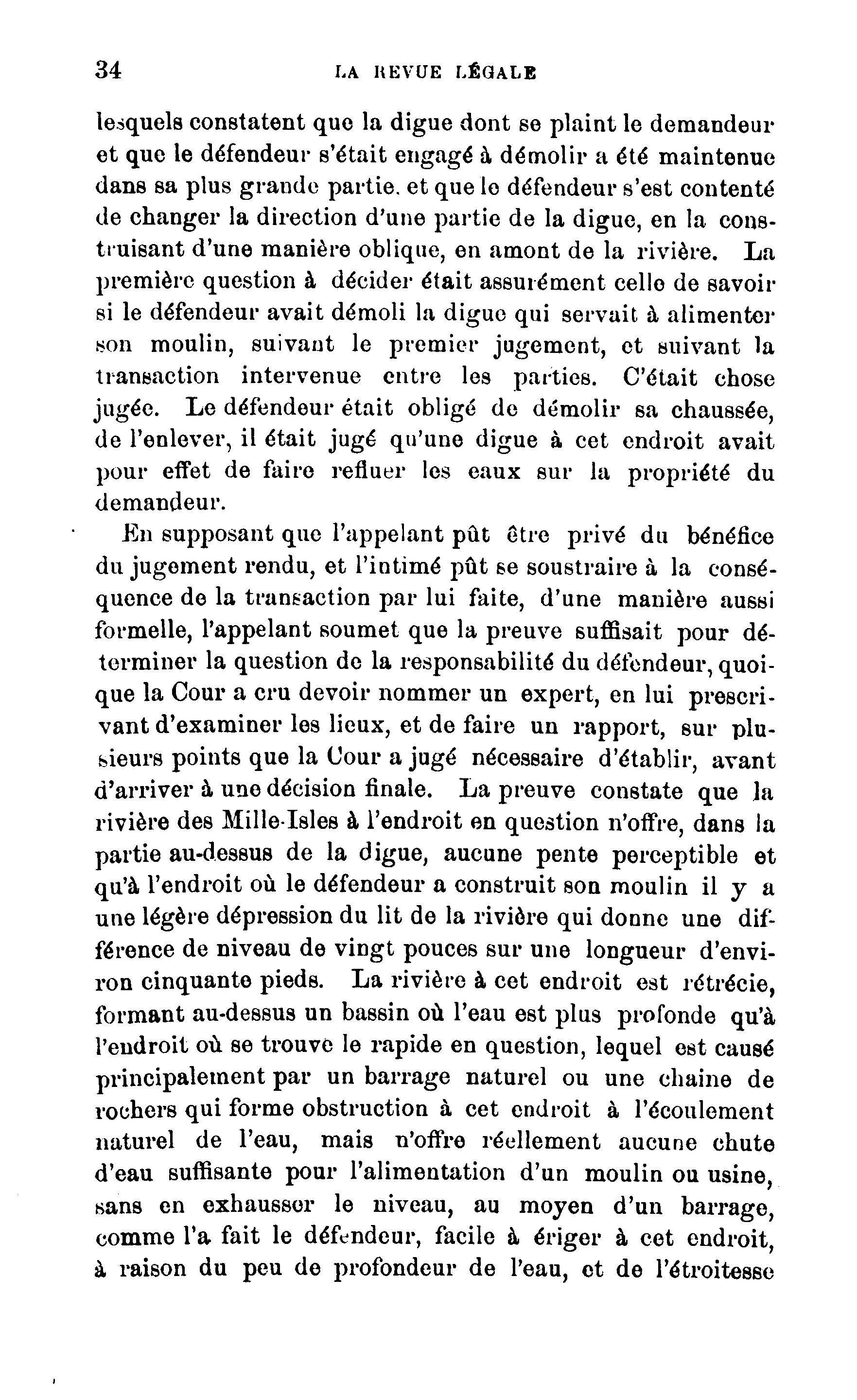 34 LA REVUE LÉGALE

lesquels constatent que la digue dont se plaint le demandeur et que le défendeur s'était engagé à démolir a été maintenue dans sa plus grande partie. et que le défendeur s'est contenté de changer la direction d'une partie de la digue, en la construisant d'une manière oblique, en amont de la rivière. La première question à décider était assurément celle de savoir si le défendeur avait démoli la digue qui servait à alimenter son moulin, suivant le premier jugement, et suivant la transaction intervenue entre les parties. C'était chose jugée. Le défendeur était obligé de démolir sa chaussée, de l'enlever, il était jugé qu'une digue à cet endroit avait pour effet de faire refluer les eaux sur la propriété du demandeur.

En supposant que l'appelant pût être privé du bénéfice du jugement rendu, et l'intimé pût se soustraire à la conséquence de la transaction par lui faite, d'une manière aussi formelle, l'appelant soumet que la preuve suffisait pour déterminer la question de la responsabilité du défendeur, quoique la Cour a cru devoir nommer un expert, en lui prescrivant d'examiner les lieux, et de faire un rapport, sur plusieurs points que la Cour a jugé nécessaire d'établir, avant d'arriver à une décision finale. La preuve constate que la rivière des Mille-Isles à l'endroit en question n'offre, dans la partie au-dessus de la digue, aucune pente perceptible et qu'à l'endroit où le défendeur a construit son moulin il y a une légère dépression du lit de la rivière qui donne une différence de niveau de vingt pouces sur une longueur d'environ cinquante pieds. La rivière à cet endroit est rétrécie, formant au-dessus un bassin où l'eau est plus profonde qu'à l'endroit où se trouve le rapide en question, lequel est causé principalement par un barrage naturel ou une chaine de rochers qui forme obstruction à cet endroit à l'écoulement naturel de l'eau, mais n'offre réellement aucune chute d'eau suffisante pour l'alimentation d'un moulin ou usine, sans en exhausser le niveau, au moyen d'un barrage, comme l'a fait le défendeur, facile à ériger à cet endroit, à raison du peu de profondeur de l'eau, et de l'étroitesse